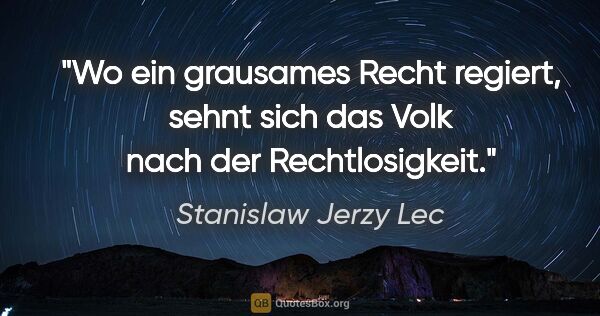 "Wo ein grausames Recht regiert, sehnt sich das Volk nach der Rechtlosigkeit."

Stanislaw Jerzy Lec

QB QuotesBox.org